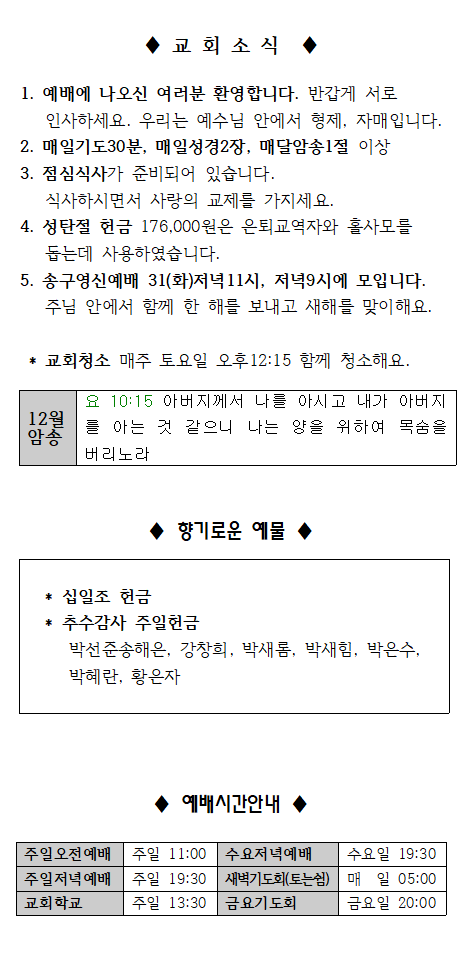 ◆ 교 회 소 식 ◆

1. 예배에 나오신 여러분 환영합니다. 반갑게 서로 인사하세요. 우리는 예수님 안에서 형제, 자매입니다.
2. 매일기도30분, 매일성경2장, 매달암송1절 이상
3. 점심식사가 준비되어 있습니다. 식사하시면서 사랑의 교제를 가지세요.
4. 성탄절 헌금 176,000원은 은퇴교역자와 홀사모를 돕는데 사용하였습니다.
5. 송구영신예배 31(화)저녁11시, 저녁9시에 모입니다. 주님 안에서 함께 한 해를 보내고 새해를 맞이해요.

* 교회청소 매주 토요일 오후12:15 함께 청소해요.

| 12월 암송 | 요 10:15 아버지께서 나를 아시고 내가 아버지를 아는 것 같으니 나는 양을 위하여 목숨을 버리노라 |
|---|---|

◆ 향기로운 예물 ◆

* 십일조 헌금
* 추수감사 주일헌금
박선준송해은, 강창희, 박새롬, 박새힘, 박은수, 박혜란, 황은자

◆ 예배시간안내 ◆

| 주일오전예배 | 주일 11:00 | 수요저녁예배 | 수요일 19:30 |
|---|---|---|---|
| 주일저녁예배 | 주일 19:30 | 새벽기도회(토는쉼) | 매 일 05:00 |
| 교회학교 | 주일 13:30 | 금요기도회 | 금요일 20:00 |